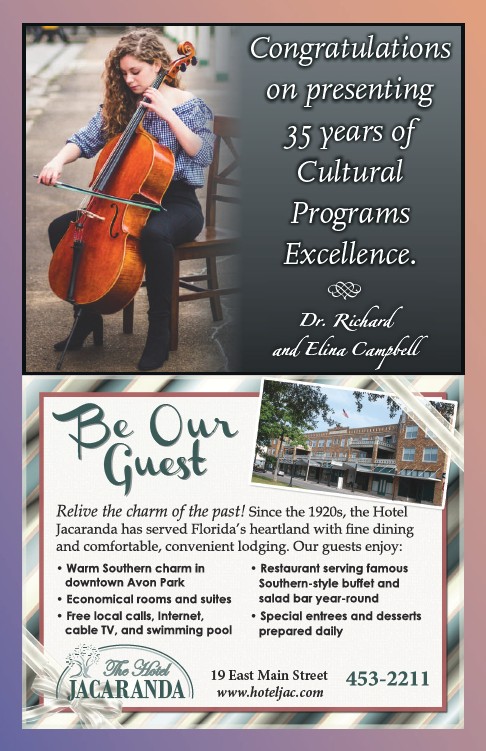 Congratulations on presenting 35 years of Cultural Programs Excellence.

Dr. Richard and Elina Campbell

Be Our Guest

Relive the charm of the past! Since the 1920s, the Hotel Jacaranda has served Florida's heartland with fine dining and comfortable, convenient lodging. Our guests enjoy:

• Warm Southern charm in downtown Avon Park
• Economical rooms and suites
• Free local calls, Internet, cable TV, and swimming pool

• Restaurant serving famous Southern-style buffet and salad bar year-round
• Special entrees and desserts prepared daily

The Hotel JACARANDA

19 East Main Street
www.hoteljac.com

453-2211